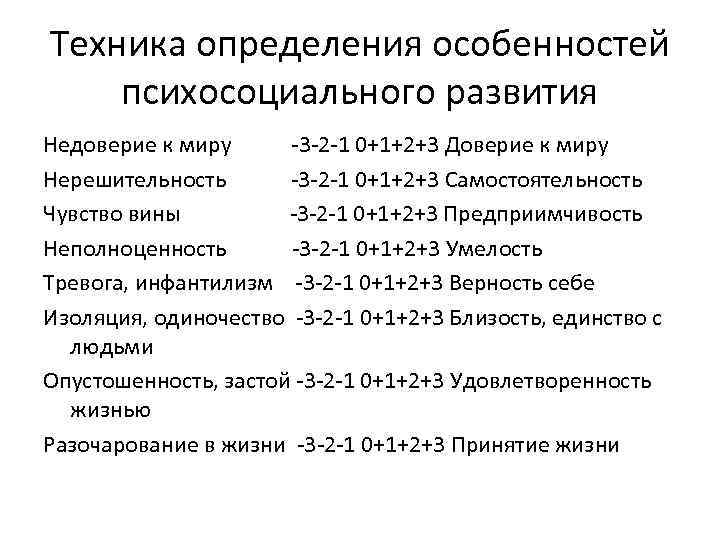 Техника определения особенностей психосоциального развития

Недоверие к миру -3-2-1 0+1+2+3 Доверие к миру

Нерешительность -3-2-1 0+1+2+3 Самостоятельность

Чувство вины -3-2-1 0+1+2+3 Предприимчивость

Неполноценность -3-2-1 0+1+2+3 Умелость

Тревога, инфантилизм -3-2-1 0+1+2+3 Верность себе

Изоляция, одиночество -3-2-1 0+1+2+3 Близость, единство с людьми

Опустошенность, застой -3-2-1 0+1+2+3 Удовлетворенность жизнью

Разочарование в жизни -3-2-1 0+1+2+3 Принятие жизни